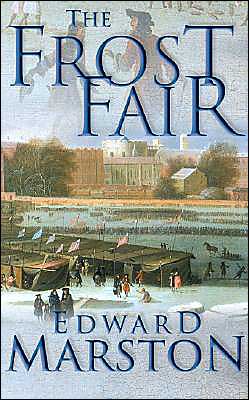 THE FROST FAIR

EDWARD MARSTON